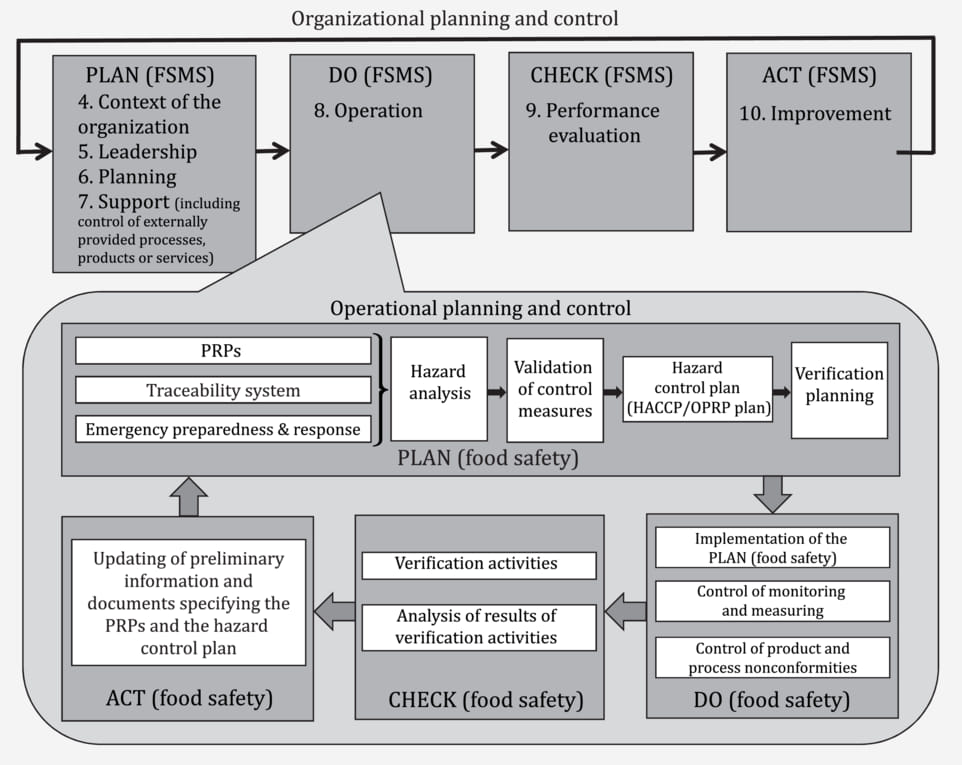 Organizational planning and control

PLAN (FSMS)
4. Context of the organization
5. Leadership
6. Planning
7. Support (including control of externally provided processes, products or services)

DO (FSMS)
8. Operation

CHECK (FSMS)
9. Performance evaluation

ACT (FSMS)
10. Improvement

Operational planning and control

PRPs

Traceability system

Emergency preparedness & response

Hazard analysis

Validation of control measures

Hazard control plan (HACCP/OPRP plan)

Verification planning

PLAN (food safety)

Implementation of the PLAN (food safety)

Control of monitoring and measuring

Control of product and process nonconformities

DO (food safety)

Verification activities

Analysis of results of verification activities

CHECK (food safety)

Updating of preliminary information and documents specifying the PRPs and the hazard control plan

ACT (food safety)